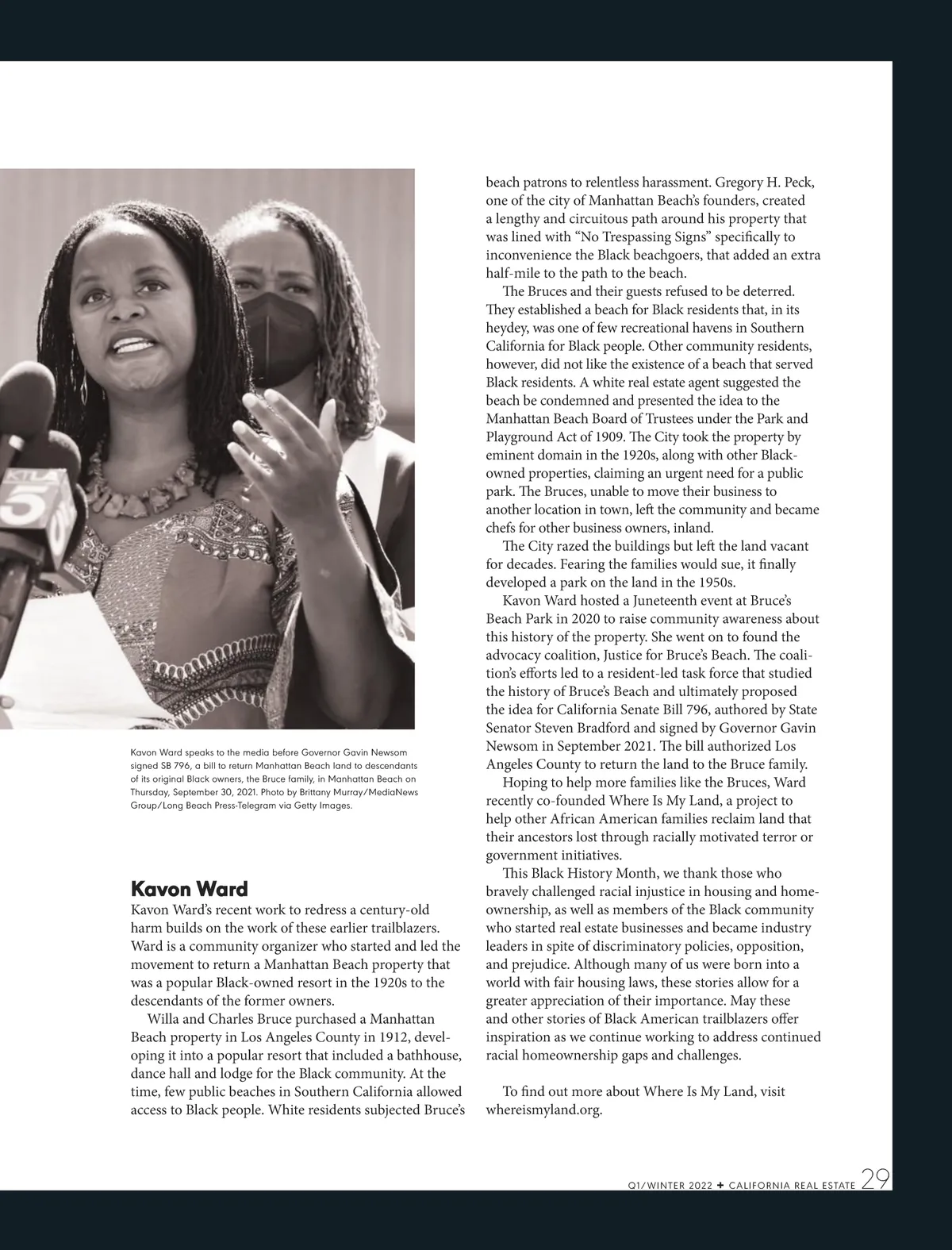 KTLA 5

Kavon Ward speaks to the media before Governor Gavin Newsom signed SB 796, a bill to return Manhattan Beach land to descendants of its original Black owners, the Bruce family, in Manhattan Beach on Thursday, September 30, 2021. Photo by Brittany Murray/MediaNews Group/Long Beach Press-Telegram via Getty Images.

Kavon Ward
Kavon Ward's recent work to redress a century-old harm builds on the work of these earlier trailblazers. Ward is a community organizer who started and led the movement to return a Manhattan Beach property that was a popular Black-owned resort in the 1920s to the descendants of the former owners.

Willa and Charles Bruce purchased a Manhattan Beach property in Los Angeles County in 1912, developing it into a popular resort that included a bathhouse, dance hall and lodge for the Black community. At the time, few public beaches in Southern California allowed access to Black people. White residents subjected Bruce's beach patrons to relentless harassment. Gregory H. Peck, one of the city of Manhattan Beach's founders, created a lengthy and circuitous path around his property that was lined with "No Trespassing Signs" specifically to inconvenience the Black beachgoers, that added an extra half-mile to the path to the beach.

The Bruces and their guests refused to be deterred. They established a beach for Black residents that, in its heydey, was one of few recreational havens in Southern California for Black people. Other community residents, however, did not like the existence of a beach that served Black residents. A white real estate agent suggested the beach be condemned and presented the idea to the Manhattan Beach Board of Trustees under the Park and Playground Act of 1909. The City took the property by eminent domain in the 1920s, along with other Black-owned properties, claiming an urgent need for a public park. The Bruces, unable to move their business to another location in town, left the community and became chefs for other business owners, inland.

The City razed the buildings but left the land vacant for decades. Fearing the families would sue, it finally developed a park on the land in the 1950s.

Kavon Ward hosted a Juneteenth event at Bruce's Beach Park in 2020 to raise community awareness about this history of the property. She went on to found the advocacy coalition, Justice for Bruce's Beach. The coalition's efforts led to a resident-led task force that studied the history of Bruce's Beach and ultimately proposed the idea for California Senate Bill 796, authored by State Senator Steven Bradford and signed by Governor Gavin Newsom in September 2021. The bill authorized Los Angeles County to return the land to the Bruce family.

Hoping to help more families like the Bruces, Ward recently co-founded Where Is My Land, a project to help other African American families reclaim land that their ancestors lost through racially motivated terror or government initiatives.

This Black History Month, we thank those who bravely challenged racial injustice in housing and homeownership, as well as members of the Black community who started real estate businesses and became industry leaders in spite of discriminatory policies, opposition, and prejudice. Although many of us were born into a world with fair housing laws, these stories allow for a greater appreciation of their importance. May these and other stories of Black American trailblazers offer inspiration as we continue working to address continued racial homeownership gaps and challenges.

To find out more about Where Is My Land, visit whereismyland.org.

Q1/WINTER 2022 + CALIFORNIA REAL ESTATE 29